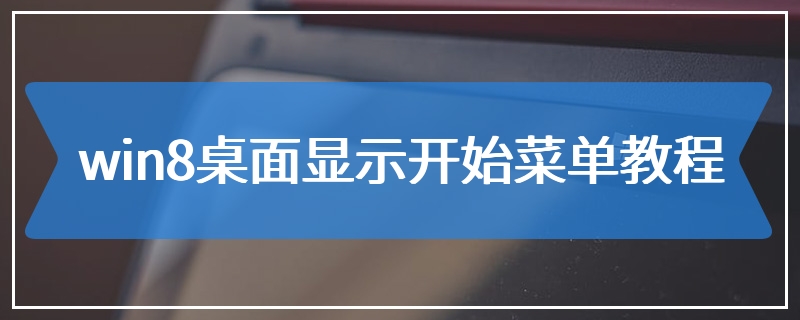 win8桌面显示开始菜单教程